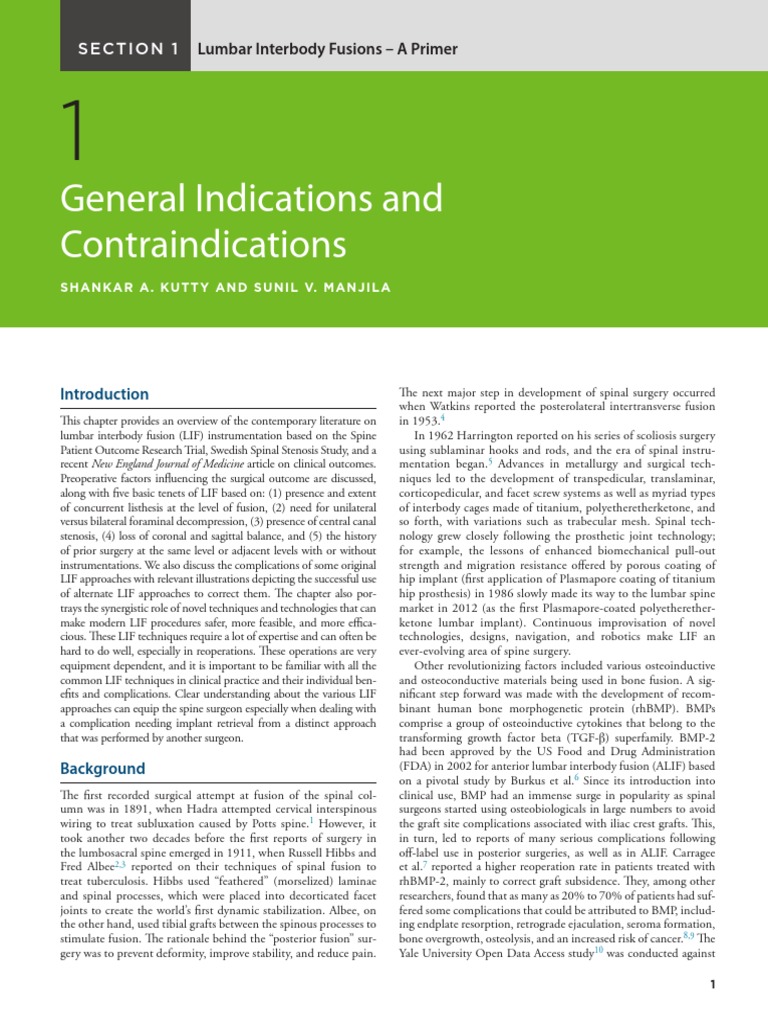 SECTION 1 Lumbar Interbody Fusions – A Primer

1

General Indications and Contraindications

SHANKAR A. KUTTY AND SUNIL V. MANJILA

Introduction

This chapter provides an overview of the contemporary literature on lumbar interbody fusion (LIF) instrumentation based on the Spine Patient Outcome Research Trial, Swedish Spinal Stenosis Study, and a recent New England Journal of Medicine article on clinical outcomes. Preoperative factors influencing the surgical outcome are discussed, along with five basic tenets of LIF based on: (1) presence and extent of concurrent listhesis at the level of fusion, (2) need for unilateral versus bilateral foraminal decompression, (3) presence of central canal stenosis, (4) loss of coronal and sagittal balance, and (5) the history of prior surgery at the same level or adjacent levels with or without instrumentations. We also discuss the complications of some original LIF approaches with relevant illustrations depicting the successful use of alternate LIF approaches to correct them. The chapter also portrays the synergistic role of novel techniques and technologies that can make modern LIF procedures safer, more feasible, and more efficacious. These LIF techniques require a lot of expertise and can often be hard to do well, especially in reoperations. These operations are very equipment dependent, and it is important to be familiar with all the common LIF techniques in clinical practice and their individual benefits and complications. Clear understanding about the various LIF approaches can equip the spine surgeon especially when dealing with a complication needing implant retrieval from a distinct approach that was performed by another surgeon.

Background

The first recorded surgical attempt at fusion of the spinal column was in 1891, when Hadra attempted cervical interspinous wiring to treat subluxation caused by Potts spine.$^1$ However, it took another two decades before the first reports of surgery in the lumbosacral spine emerged in 1911, when Russell Hibbs and Fred Albee$^{2,3}$ reported on their techniques of spinal fusion to treat tuberculosis. Hibbs used "feathered" (morselized) laminae and spinal processes, which were placed into decorticated facet joints to create the world's first dynamic stabilization. Albee, on the other hand, used tibial grafts between the spinous processes to stimulate fusion. The rationale behind the "posterior fusion" surgery was to prevent deformity, improve stability, and reduce pain.

The next major step in development of spinal surgery occurred when Watkins reported the posterolateral intertransverse fusion in 1953.$^4$

In 1962 Harrington reported on his series of scoliosis surgery using sublaminar hooks and rods, and the era of spinal instrumentation began.$^5$ Advances in metallurgy and surgical techniques led to the development of transpedicular, translaminar, corticopedicular, and facet screw systems as well as myriad types of interbody cages made of titanium, polyetheretherketone, and so forth, with variations such as trabecular mesh. Spinal technology grew closely following the prosthetic joint technology; for example, the lessons of enhanced biomechanical pull-out strength and migration resistance offered by porous coating of hip implant (first application of Plasmapore coating of titanium hip prosthesis) in 1986 slowly made its way to the lumbar spine market in 2012 (as the first Plasmapore-coated polyetheretherketone lumbar implant). Continuous improvisation of novel technologies, designs, navigation, and robotics make LIF an ever-evolving area of spine surgery.

Other revolutionizing factors included various osteoinductive and osteoconductive materials being used in bone fusion. A significant step forward was made with the development of recombinant human bone morphogenetic protein (rhBMP). BMPs comprise a group of osteoinductive cytokines that belong to the transforming growth factor beta (TGF-β) superfamily. BMP-2 had been approved by the US Food and Drug Administration (FDA) in 2002 for anterior lumbar interbody fusion (ALIF) based on a pivotal study by Burkus et al.$^6$ Since its introduction into clinical use, BMP had an immense surge in popularity as spinal surgeons started using osteobiologicals in large numbers to avoid the graft site complications associated with iliac crest grafts. This, in turn, led to reports of many serious complications following off-label use in posterior surgeries, as well as in ALIF. Carragee et al.$^7$ reported a higher reoperation rate in patients treated with rhBMP-2, mainly to correct graft subsidence. They, among other researchers, found that as many as 20% to 70% of patients had suffered some complications that could be attributed to BMP, including endplate resorption, retrograde ejaculation, seroma formation, bone overgrowth, osteolysis, and an increased risk of cancer.$^{8,9}$ The Yale University Open Data Access study$^{10}$ was conducted against

1